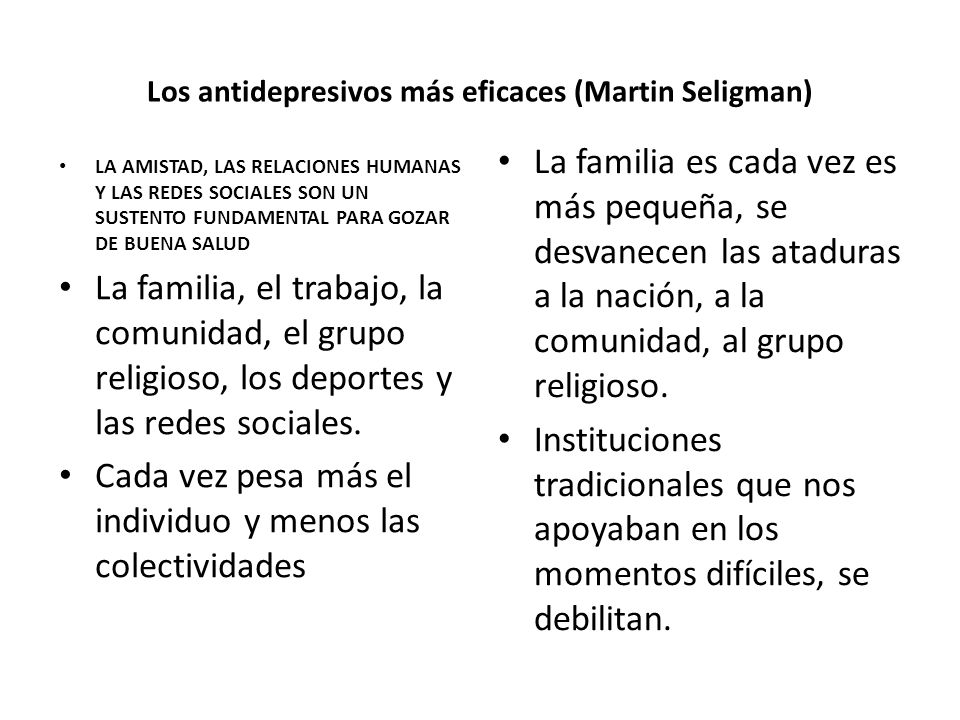 Los antidepresivos más eficaces (Martin Seligman)

• LA AMISTAD, LAS RELACIONES HUMANAS Y LAS REDES SOCIALES SON UN SUSTENTO FUNDAMENTAL PARA GOZAR DE BUENA SALUD

• La familia, el trabajo, la comunidad, el grupo religioso, los deportes y las redes sociales.

• Cada vez pesa más el individuo y menos las colectividades

• La familia es cada vez es más pequeña, se desvanecen las ataduras a la nación, a la comunidad, al grupo religioso.

• Instituciones tradicionales que nos apoyaban en los momentos difíciles, se debilitan.